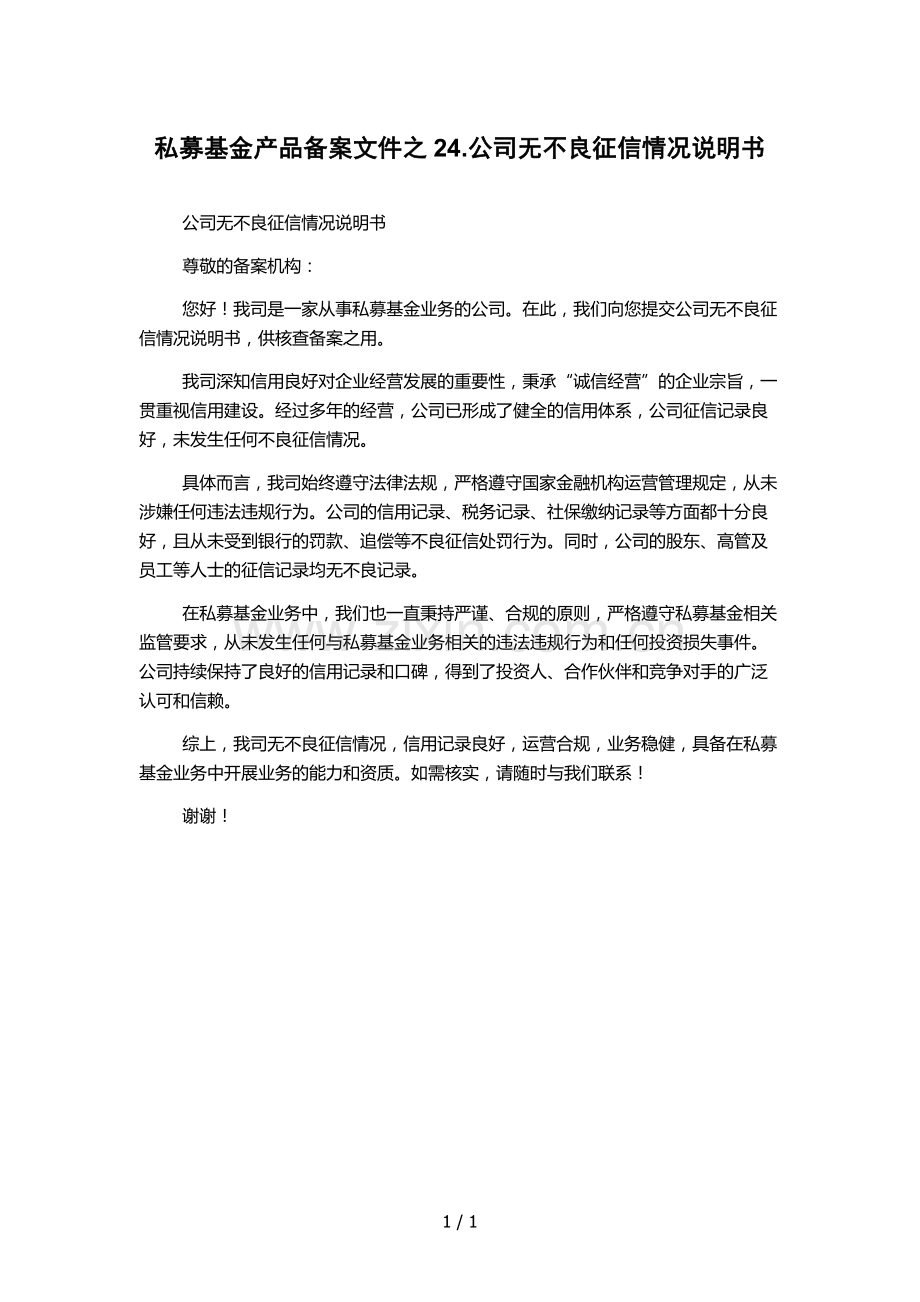 私募基金产品备案文件之24.公司无不良征信情况说明书

公司无不良征信情况说明书

尊敬的备案机构：

您好！我司是一家从事私募基金业务的公司。在此，我们向您提交公司无不良征信情况说明书，供核查备案之用。

我司深知信用良好对企业经营发展的重要性，秉承“诚信经营”的企业宗旨，一贯重视信用建设。经过多年的经营，公司已形成了健全的信用体系，公司征信记录良好，未发生任何不良征信情况。

具体而言，我司始终遵守法律法规，严格遵守国家金融机构运营管理规定，从未涉嫌任何违法违规行为。公司的信用记录、税务记录、社保缴纳记录等方面都十分良好，且从未受到银行的罚款、追偿等不良征信处罚行为。同时，公司的股东、高管及员工等人士的征信记录均无不良记录。

在私募基金业务中，我们也一直秉持严谨、合规的原则，严格遵守私募基金相关监管要求，从未发生任何与私募基金业务相关的违法违规行为和任何投资损失事件。公司持续保持了良好的信用记录和口碑，得到了投资人、合作伙伴和竞争对手的广泛认可和信赖。

综上，我司无不良征信情况，信用记录良好，运营合规，业务稳健，具备在私募基金业务中开展业务的能力和资质。如需核实，请随时与我们联系！

谢谢！

1 / 1

www.zixin.com.cn